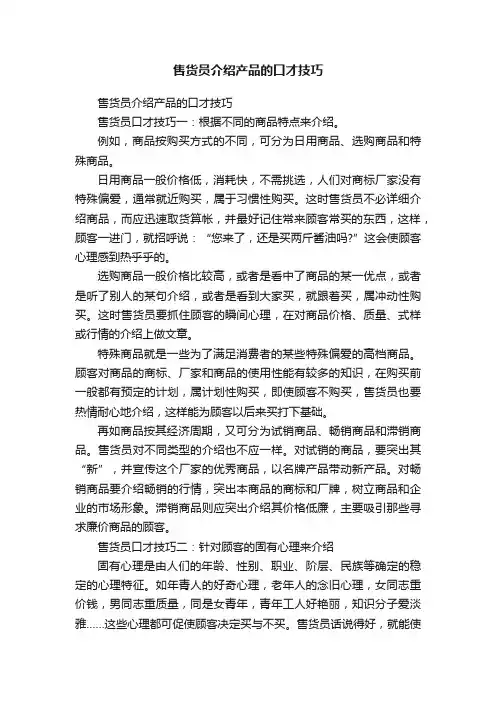 售货员介绍产品的口才技巧

售货员介绍产品的口才技巧

售货员口才技巧一：根据不同的商品特点来介绍。

例如，商品按购买方式的不同，可分为日用商品、选购商品和特殊商品。

日用商品一般价格低，消耗快，不需挑选，人们对商标厂家没有特殊偏爱，通常就近购买，属于习惯性购买。这时售货员不必详细介绍商品，而应迅速取货算帐，并最好记住常来顾客常买的东西，这样，顾客一进门，就招呼说：“您来了，还是买两斤酱油吗?”这会使顾客心理感到热乎乎的。

选购商品一般价格比较高，或者是看中了商品的某一优点，或者是听了别人的某句介绍，或者是看到大家买，就跟着买，属冲动性购买。这时售货员要抓住顾客的瞬间心理，在对商品价格、质量、式样或行情的介绍上做文章。

特殊商品就是一些为了满足消费者的某些特殊偏爱的高档商品。顾客对商品的商标、厂家和商品的使用性能有较多的知识，在购买前一般都有预定的计划，属计划性购买，即使顾客不购买，售货员也要热情耐心地介绍，这样能为顾客以后来买打下基础。

再如商品按其经济周期，又可分为试销商品、畅销商品和滞销商品。售货员对不同类型的介绍也不应一样。对试销的商品，要突出其“新”，并宣传这个厂家的优秀商品，以名牌产品带动新产品。对畅销商品要介绍畅销的行情，突出本商品的商标和厂牌，树立商品和企业的市场形象。滞销商品则应突出介绍其价格低廉，主要吸引那些寻求廉价商品的顾客。

售货员口才技巧二：针对顾客的固有心理来介绍

固有心理是由人们的年龄、性别、职业、阶层、民族等确定的稳定的心理特征。如年青人的好奇心理，老年人的念旧心理，女同志重价钱，男同志重质量，同是女青年，青年工人好艳丽，知识分子爱淡雅……这些心理都可促使顾客决定买与不买。售货员话说得好，就能使